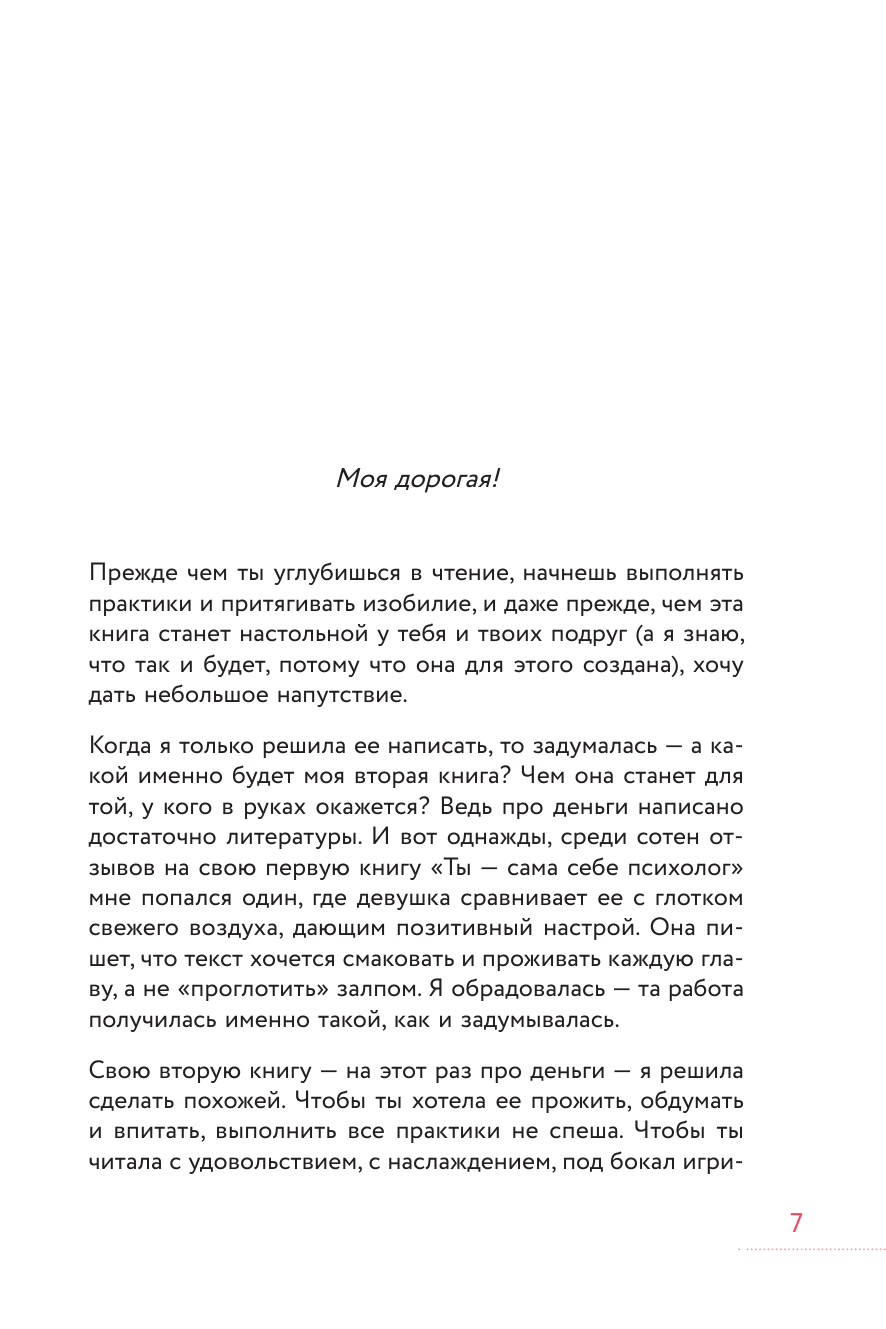 Моя дорогая!

Прежде чем ты углубишься в чтение, начнешь выполнять практики и притягивать изобилие, и даже прежде, чем эта книга станет настольной у тебя и твоих подруг (а я знаю, что так и будет, потому что она для этого создана), хочу дать небольшое напутствие.

Когда я только решила ее написать, то задумалась — а какой именно будет моя вторая книга? Чем она станет для той, у кого в руках окажется? Ведь про деньги написано достаточно литературы. И вот однажды, среди сотен отзывов на свою первую книгу «Ты — сама себе психолог» мне попался один, где девушка сравнивает ее с глотком свежего воздуха, дающим позитивный настрой. Она пишет, что текст хочется смаковать и проживать каждую главу, а не «проглотить» залпом. Я обрадовалась — та работа получилась именно такой, как и задумывалась.

Свою вторую книгу — на этот раз про деньги — я решила сделать похожей. Чтобы ты хотела ее прожить, обдумать и впитать, выполнить все практики не спеша. Чтобы ты читала с удовольствием, с наслаждением, под бокал игри-

7